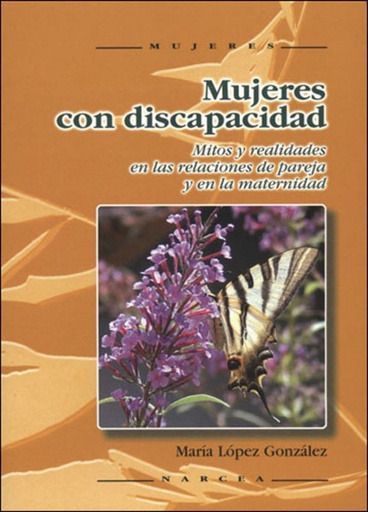 MUJERES

Mujeres con discapacidad

Mitos y realidades en las relaciones de pareja y en la maternidad

María López González

NARCEA